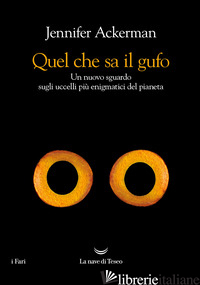 Jennifer Ackerman

Quel che sa il gufo

Un nuovo sguardo sugli uccelli più enigmatici del pianeta

i Fari

La nave di Teseo

librerie italiane